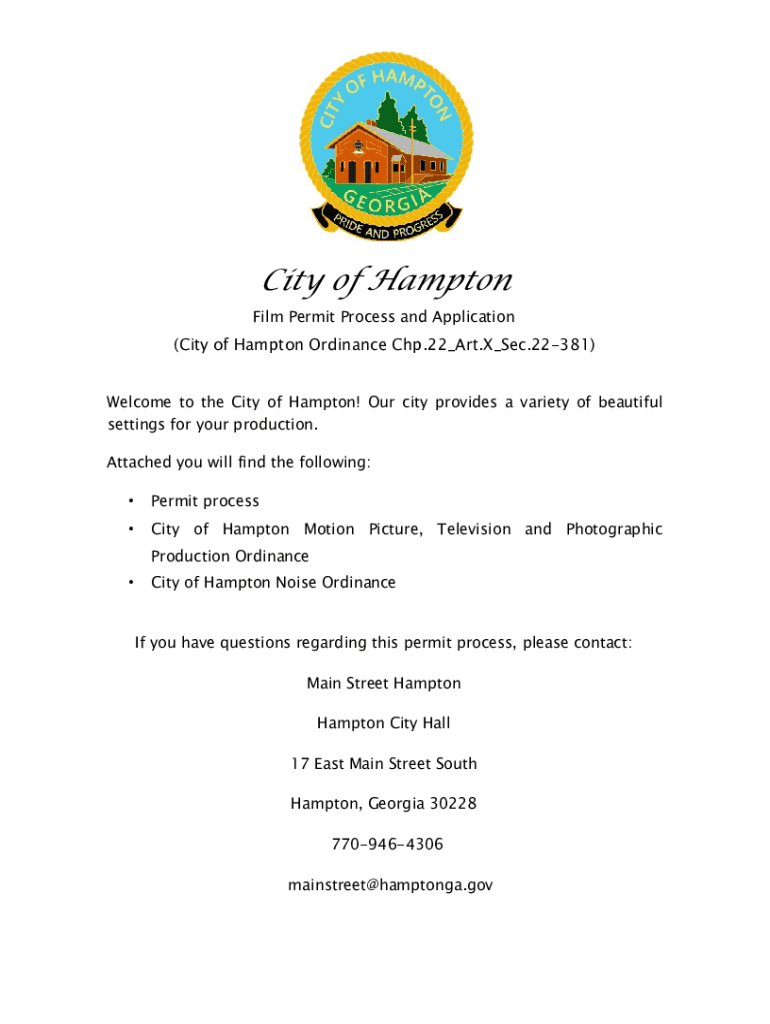 CITY OF HAMPTON
GEORGIA
PRIDE AND PROGRESS

City of Hampton

Film Permit Process and Application

(City of Hampton Ordinance Chp.22_Art.X_Sec.22-381)

Welcome to the City of Hampton! Our city provides a variety of beautiful settings for your production.

Attached you will find the following:

• Permit process
• City of Hampton Motion Picture, Television and Photographic Production Ordinance
• City of Hampton Noise Ordinance

If you have questions regarding this permit process, please contact:

Main Street Hampton

Hampton City Hall

17 East Main Street South

Hampton, Georgia 30228

770-946-4306

mainstreet@hamptonga.gov